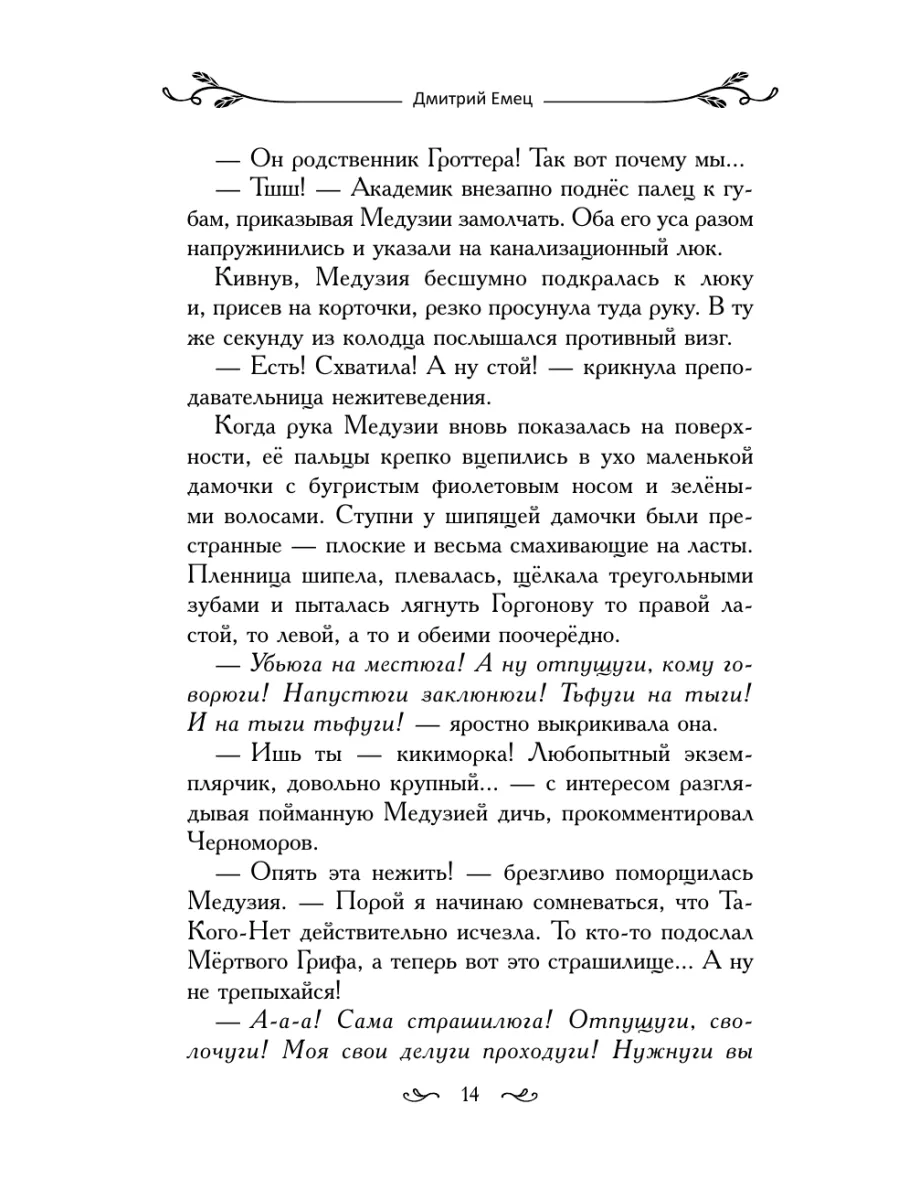 Дмитрий Емец

— Он родственник Гроттера! Так вот почему мы...

— Тшш! — Академик внезапно поднёс палец к губам, приказывая Медузии замолчать. Оба его уса разом напружинились и указали на канализационный люк.

Кивнув, Медузия бесшумно подкралась к люку и, присев на корточки, резко просунула туда руку. В ту же секунду из колодца послышался противный визг.

— Есть! Схватила! А ну стой! — крикнула преподавательница нежитеведения.

Когда рука Медузии вновь показалась на поверхности, её пальцы крепко вцепились в ухо маленькой дамочки с бугристым фиолетовым носом и зелёными волосами. Ступни у шипящей дамочки были престранные — плоские и весьма смахивающие на ласты. Пленница шипела, плевалась, щёлкала треугольными зубами и пыталась лягнуть Горгонову то правой ластой, то левой, а то и обеими поочерёдно.

— Убьюга на местюга! А ну отпущуги, кому говорюги! Напустюги заклюнюги! Тьфуги на тыги! И на тыги тьфуги! — яростно выкрикивала она.

— Ишь ты — кикиморка! Любопытный экземплярчик, довольно крупный... — с интересом разглядывая пойманную Медузией дичь, прокомментировал Черноморов.

— Опять эта нежить! — брезгливо поморщилась Медузия. — Порой я начинаю сомневаться, что Та-Кого-Нет действительно исчезла. То кто-то подослал Мёртвого Грифа, а теперь вот это страшилище... А ну не трепыхайся!

— А-а-а! Сама страшилюга! Отпущуги, сволочуги! Моя свои делуги проходуги! Нужнуги вы

14